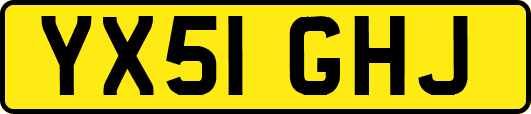 YX51 GHJ